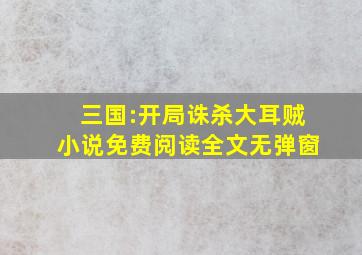 三国:开局诛杀大耳贼
小说免费阅读全文无弹窗